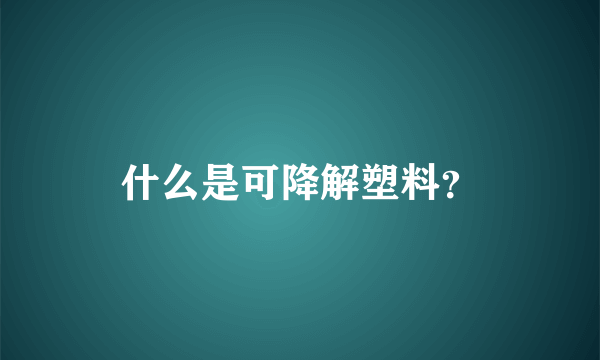 什么是可降解塑料?